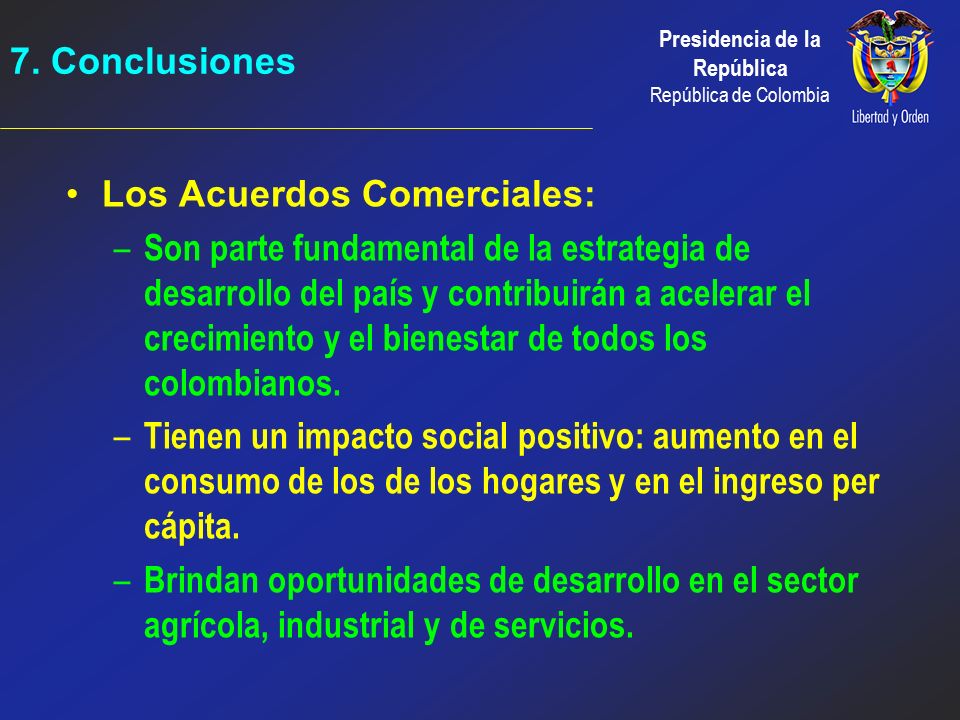 7. Conclusiones

Presidencia de la República
República de Colombia

Libertad y Orden

• Los Acuerdos Comerciales:
– Son parte fundamental de la estrategia de desarrollo del país y contribuirán a acelerar el crecimiento y el bienestar de todos los colombianos.
– Tienen un impacto social positivo: aumento en el consumo de los de los hogares y en el ingreso per cápita.
– Brindan oportunidades de desarrollo en el sector agrícola, industrial y de servicios.